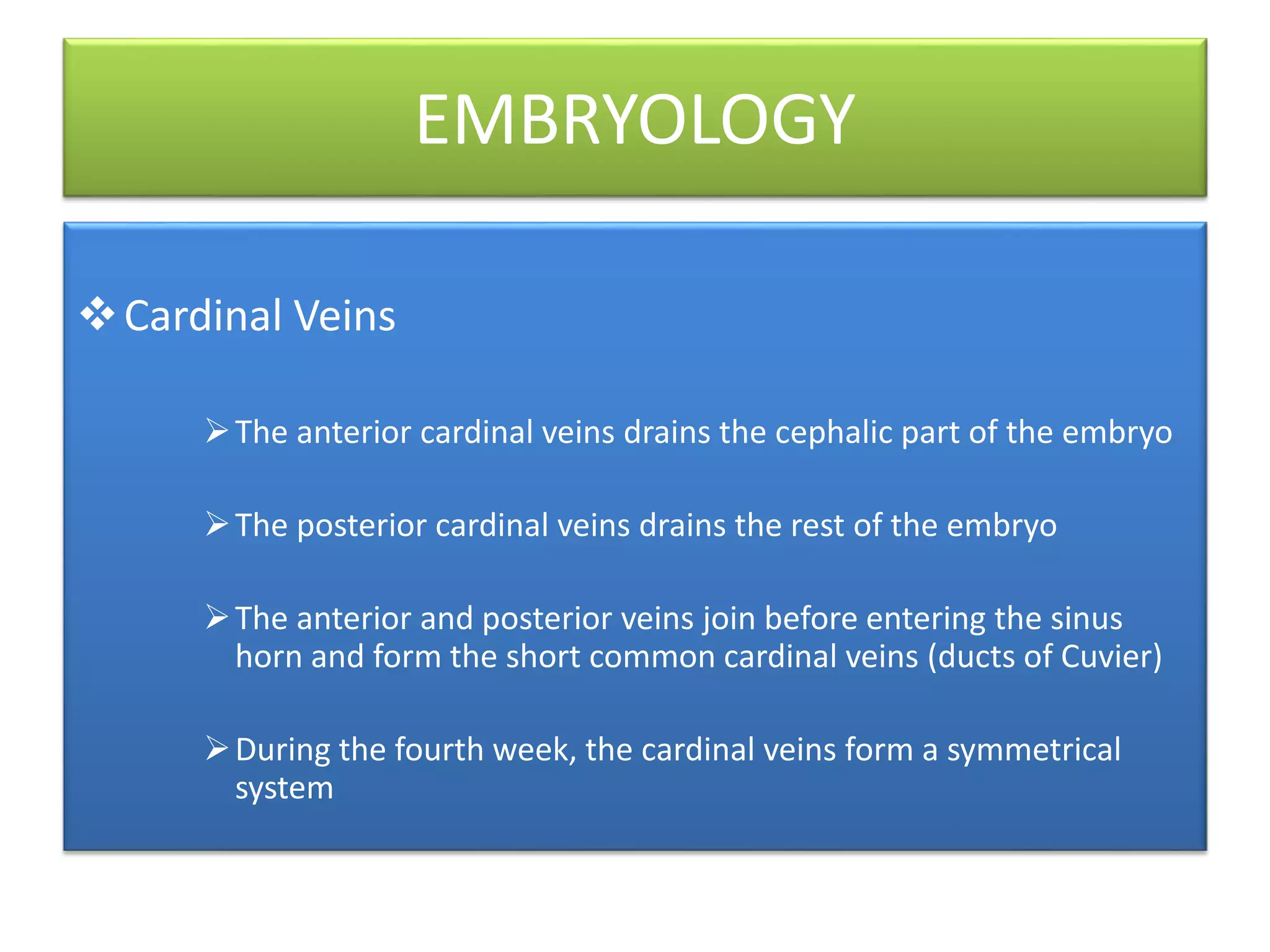 EMBRYOLOGY

❖ Cardinal Veins

➢ The anterior cardinal veins drains the cephalic part of the embryo

➢ The posterior cardinal veins drains the rest of the embryo

➢ The anterior and posterior veins join before entering the sinus horn and form the short common cardinal veins (ducts of Cuvier)

➢ During the fourth week, the cardinal veins form a symmetrical system